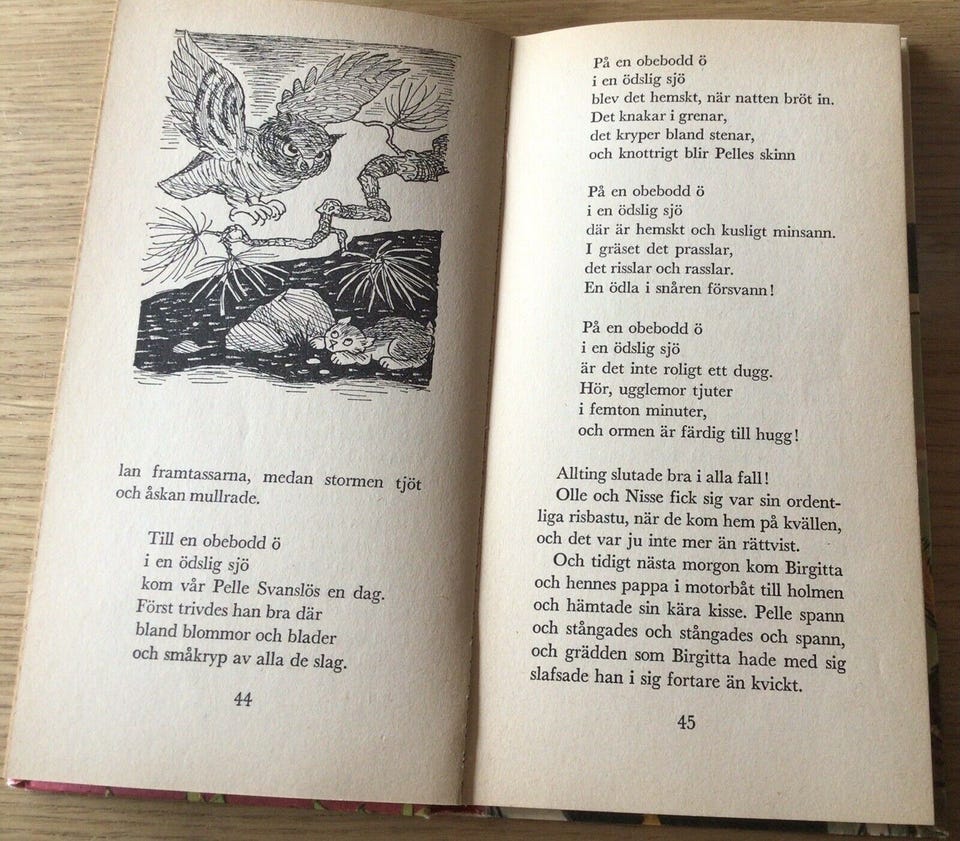 lan framtassarna, medan stormen tjöt och åskan mullrade.

Till en obebodd ö
i en ödslig sjö
kom vår Pelle Svanslös en dag.
Först trivdes han bra där
bland blommor och blader
och småkryp av alla de slag.

44

På en obebodd ö
i en ödslig sjö
blev det hemskt, när natten bröt in.
Det knakar i grenar,
det kryper bland stenar,
och knottrigt blir Pelles skinn

På en obebodd ö
i en ödslig sjö
där är hemskt och kusligt minsann.
I gräset det prasslar,
det risslar och rasslar.
En ödla i snåren försvann!

På en obebodd ö
i en ödslig sjö
är det inte roligt ett dugg.
Hör, ugglemor tjuter
i femton minuter,
och ormen är färdig till hugg!

Allting slutade bra i alla fall!
Olle och Nisse fick sig var sin ordentliga risbastu, när de kom hem på kvällen, och det var ju inte mer än rättvist.
Och tidigt nästa morgon kom Birgitta och hennes pappa i motorbåt till holmen och hämtade sin kära kisse. Pelle spann och stångades och stångades och spann, och grädden som Birgitta hade med sig slafsade han i sig fortare än kvickt.

45